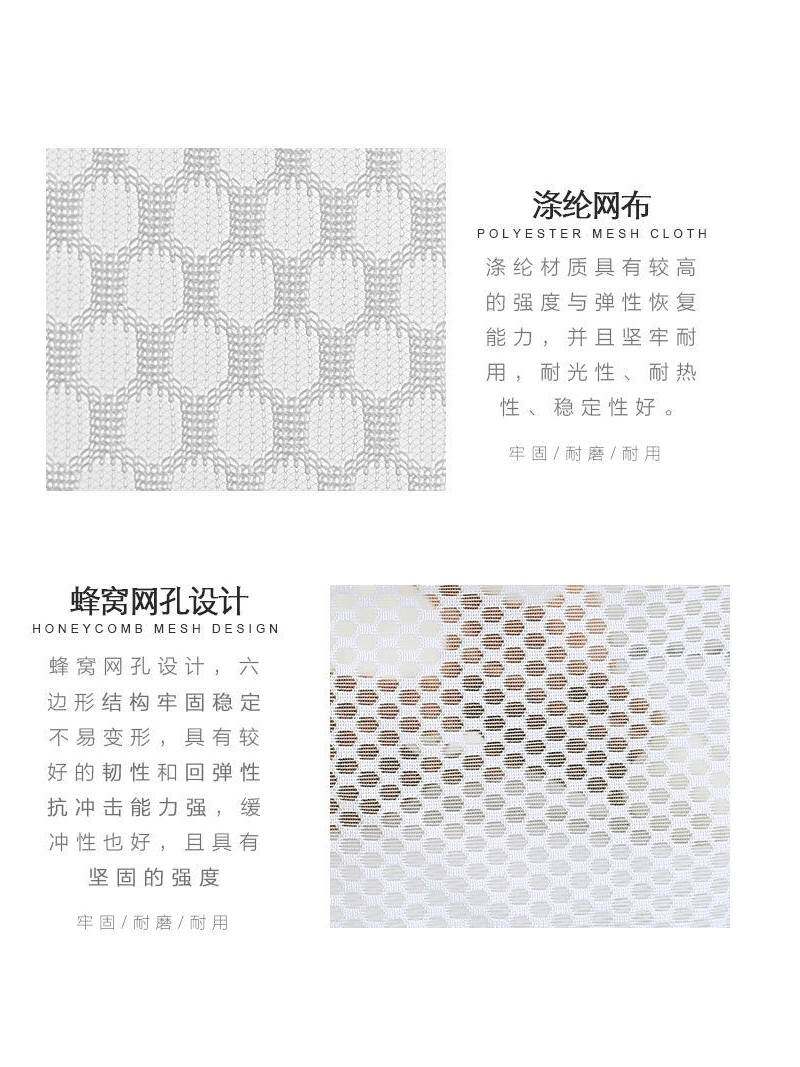 涤纶网布
POLYESTER MESH CLOTH

涤纶材质具有较高的强度与弹性恢复能力，并且坚牢耐用，耐光性、耐热性、稳定性好。

牢固/耐磨/耐用

蜂窝网孔设计
HONEYCOMB MESH DESIGN

蜂窝网孔设计，六边形结构牢固稳定不易变形，具有较好的韧性和回弹性抗冲击能力强，缓冲性也好，且具有坚固的强度

牢固/耐磨/耐用